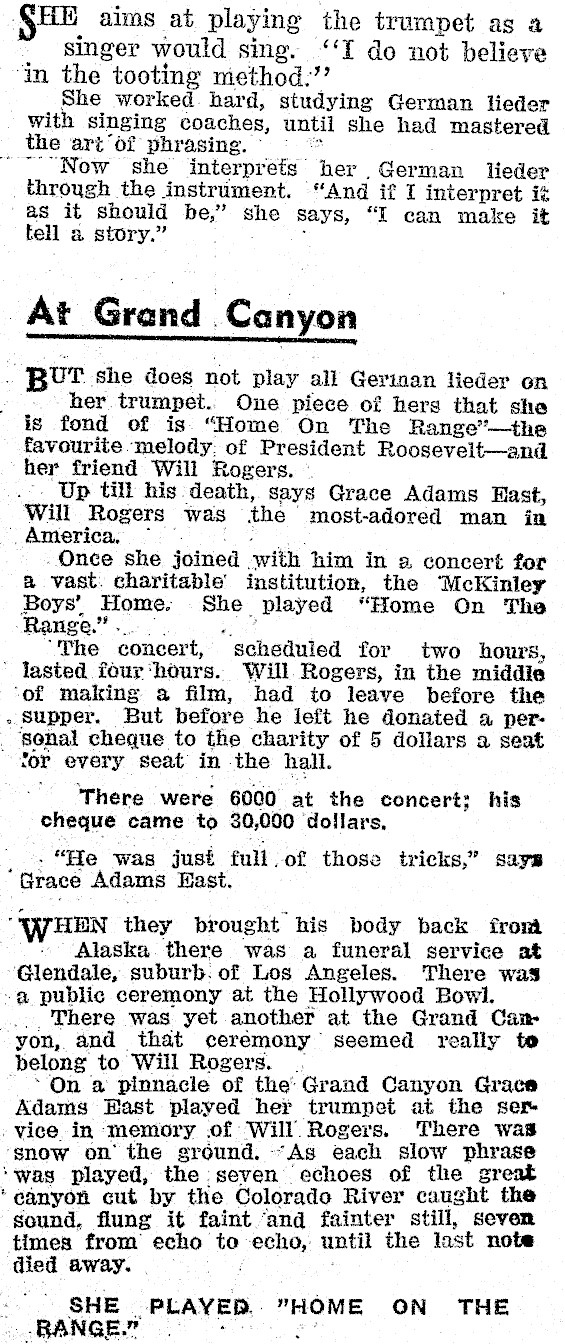 SHE aims at playing the trumpet as a singer would sing. "I do not believe in the tooting method."

She worked hard, studying German lieder with singing coaches, until she had mastered the art of phrasing.

Now she interprets her German lieder through the instrument. "And if I interpret it as it should be," she says, "I can make it tell a story."

At Grand Canyon

BUT she does not play all German lieder on her trumpet. One piece of hers that she is fond of is "Home On The Range"—the favourite melody of President Roosevelt—and her friend Will Rogers.

Up till his death, says Grace Adams East, Will Rogers was the most-adored man in America.

Once she joined with him in a concert for a vast charitable institution, the McKinley Boys' Home. She played "Home On The Range."

The concert, scheduled for two hours, lasted four hours. Will Rogers, in the middle of making a film, had to leave before the supper. But before he left he donated a personal cheque to the charity of 5 dollars a seat for every seat in the hall.

There were 6000 at the concert; his cheque came to 30,000 dollars.

"He was just full of those tricks," says Grace Adams East.

WHEN they brought his body back from Alaska there was a funeral service at Glendale, suburb of Los Angeles. There was a public ceremony at the Hollywood Bowl.

There was yet another at the Grand Canyon, and that ceremony seemed really to belong to Will Rogers.

On a pinnacle of the Grand Canyon Grace Adams East played her trumpet at the service in memory of Will Rogers. There was snow on the ground. As each slow phrase was played, the seven echoes of the great canyon cut by the Colorado River caught the sound, flung it faint and fainter still, seven times from echo to echo, until the last note died away.

SHE PLAYED "HOME ON THE RANGE."